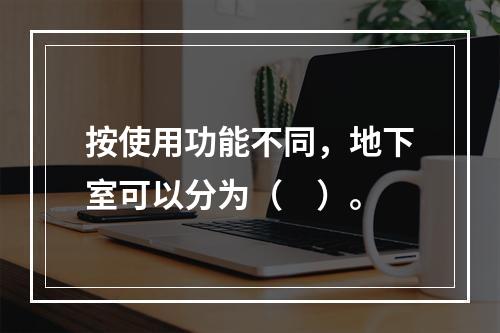 按使用功能不同，地下室可以分为（　）。